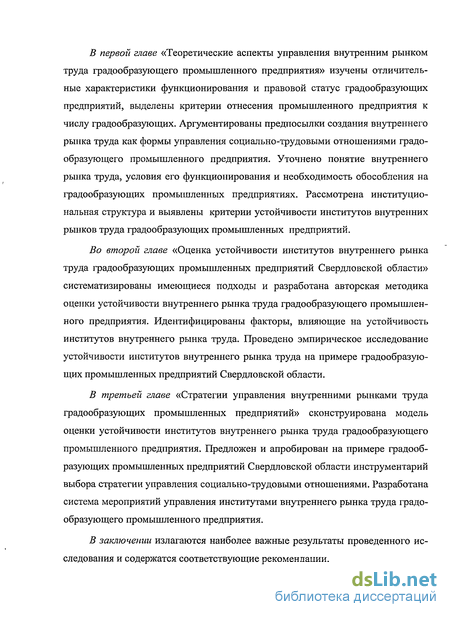 В первой главе «Теоретические аспекты управления внутренним рынком труда градообразующего промышленного предприятия» изучены отличительные характеристики функционирования и правовой статус градообразующих предприятий, выделены критерии отнесения промышленного предприятия к числу градообразующих. Аргументированы предпосылки создания внутреннего рынка труда как формы управления социально-трудовыми отношениями градообразующего промышленного предприятия. Уточнено понятие внутреннего рынка труда, условия его функционирования и необходимость обособления на градообразующих промышленных предприятиях. Рассмотрена институциональная структура и выявлены критерии устойчивости институтов внутренних рынков труда градообразующих промышленных предприятий.

Во второй главе «Оценка устойчивости институтов внутреннего рынка труда градообразующих промышленных предприятий Свердловской области» систематизированы имеющиеся подходы и разработана авторская методика оценки устойчивости внутреннего рынка труда градообразующего промышленного предприятия. Идентифицированы факторы, влияющие на устойчивость институтов внутреннего рынка труда. Проведено эмпирическое исследование устойчивости институтов внутреннего рынка труда на примере градообразующих промышленных предприятий Свердловской области.

В третьей главе «Стратегии управления внутренними рынками труда градообразующих промышленных предприятий» сконструирована модель оценки устойчивости институтов внутреннего рынка труда градообразующего промышленного предприятия. Предложен и апробирован на примере градообразующих промышленных предприятий Свердловской области инструментарий выбора стратегии управления социально-трудовыми отношениями. Разработана система мероприятий управления институтами внутреннего рынка труда градообразующего промышленного предприятия.

В заключении излагаются наиболее важные результаты проведенного исследования и содержатся соответствующие рекомендации.

dsLib.net
библиотека диссертаций